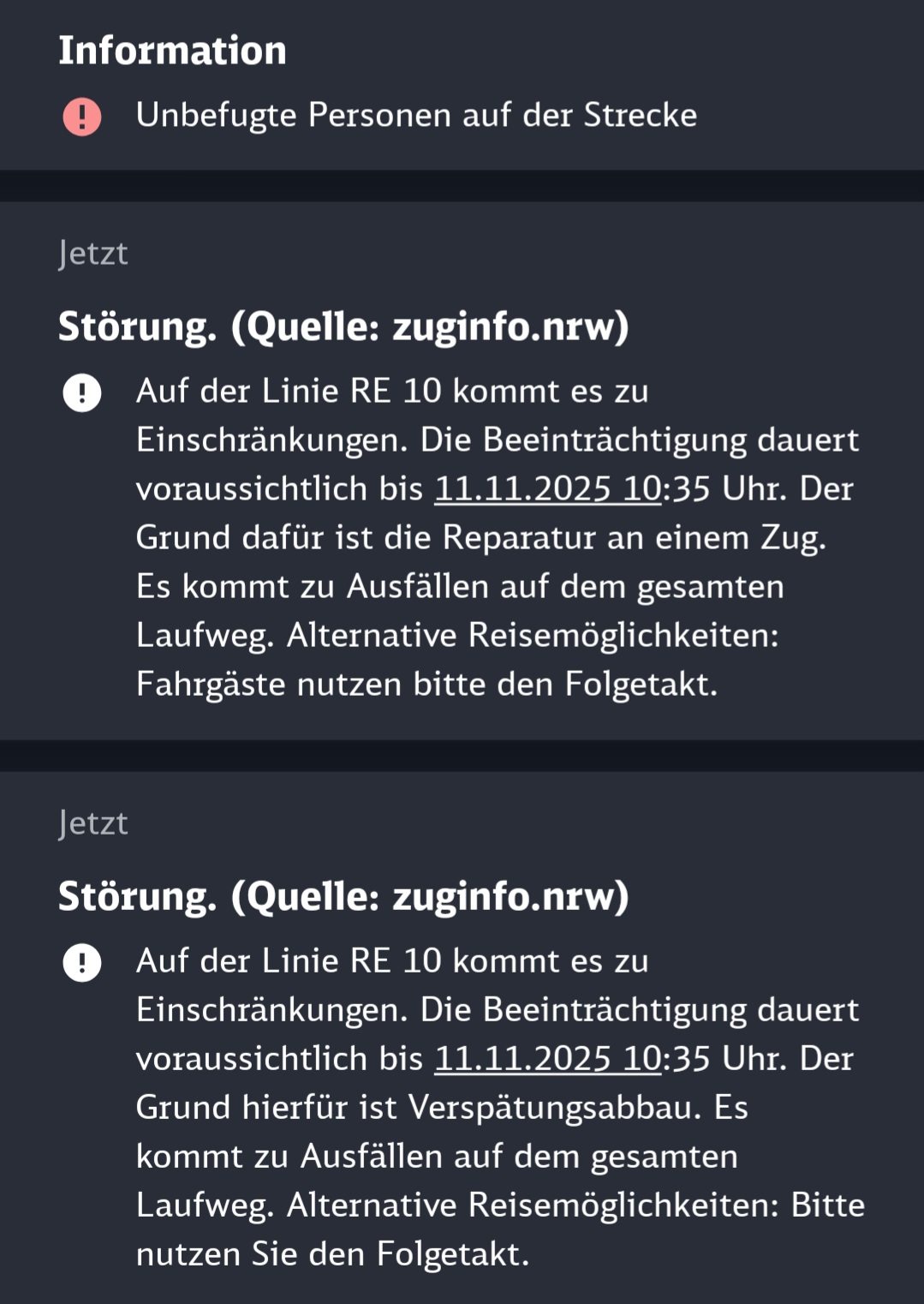 Information

Unbefugte Personen auf der Strecke

Jetzt

Störung. (Quelle: zuginfo.nrw)

Auf der Linie RE 10 kommt es zu Einschränkungen. Die Beeinträchtigung dauert voraussichtlich bis 11.11.2025 10:35 Uhr. Der Grund dafür ist die Reparatur an einem Zug. Es kommt zu Ausfällen auf dem gesamten Laufweg. Alternative Reisemöglichkeiten: Fahrgäste nutzen bitte den Folgetakt.

Jetzt

Störung. (Quelle: zuginfo.nrw)

Auf der Linie RE 10 kommt es zu Einschränkungen. Die Beeinträchtigung dauert voraussichtlich bis 11.11.2025 10:35 Uhr. Der Grund hierfür ist Verspätungsabbau. Es kommt zu Ausfällen auf dem gesamten Laufweg. Alternative Reisemöglichkeiten: Bitte nutzen Sie den Folgetakt.